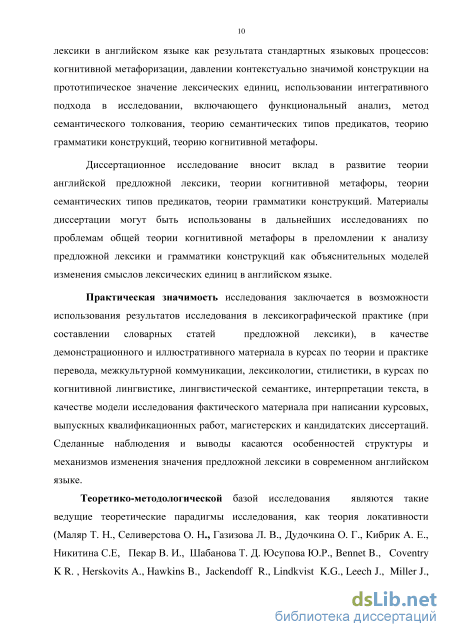 10

лексики в английском языке как результата стандартных языковых процессов: когнитивной метафоризации, давлении контекстуально значимой конструкции на прототипическое значение лексических единиц, использовании интегративного подхода в исследовании, включающего функциональный анализ, метод семантического толкования, теорию семантических типов предикатов, теорию грамматики конструкций, теорию когнитивной метафоры.

Диссертационное исследование вносит вклад в развитие теории английской предложной лексики, теории когнитивной метафоры, теории семантических типов предикатов, теории грамматики конструкций. Материалы диссертации могут быть использованы в дальнейших исследованиях по проблемам общей теории когнитивной метафоры в преломлении к анализу предложной лексики и грамматики конструкций как объяснительных моделей изменения смыслов лексических единиц в английском языке.

Практическая значимость исследования заключается в возможности использования результатов исследования в лексикографической практике (при составлении словарных статей предложной лексики), в качестве демонстрационного и иллюстративного материала в курсах по теории и практике перевода, межкультурной коммуникации, лексикологии, стилистики, в курсах по когнитивной лингвистике, лингвистической семантике, интерпретации текста, в качестве модели исследования фактического материала при написании курсовых, выпускных квалификационных работ, магистерских и кандидатских диссертаций. Сделанные наблюдения и выводы касаются особенностей структуры и механизмов изменения значения предложной лексики в современном английском языке.

Теоретико-методологической базой исследования являются такие ведущие теоретические парадигмы исследования, как теория локативности (Маляр Т. Н., Селиверстова О. Н., Газизова Л. В., Дудочкина О. Г., Кибрик А. Е., Никитина С.Е, Пекар В. И., Шабанова Т. Д. Юсупова Ю.Р., Bennet B., Coventry K R. , Herskovits A., Hawkins B., Jackendoff R., Lindkvist K.G., Leech J., Miller J.,

dsLib.net
библиотека диссертаций